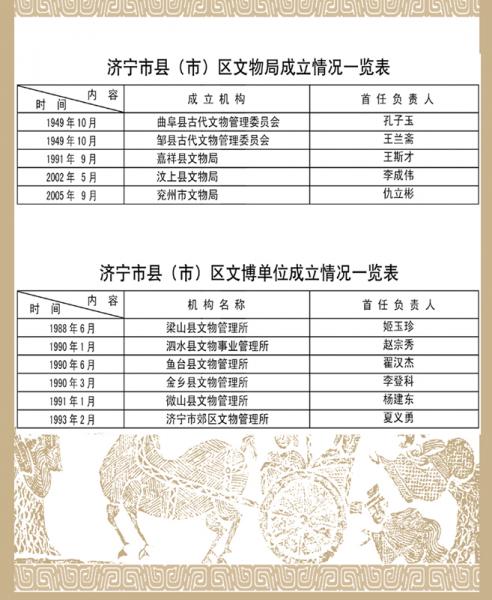 济宁市县（市）区文物局成立情况一览表

| 内容 时间 | 成立机构 | 首任负责人 |
|---|---|---|
| 1949年10月 | 曲阜县古代文物管理委员会 | 孔子玉 |
| 1949年10月 | 邹县古代文物管理委员会 | 王兰斋 |
| 1991年 9月 | 嘉祥县文物局 | 王斯才 |
| 2002年 5月 | 汶上县文物局 | 李成伟 |
| 2005年 9月 | 兖州市文物局 | 仇立彬 |

济宁市县（市）区文博单位成立情况一览表

| 内容 时间 | 机构名称 | 首任负责人 |
|---|---|---|
| 1988年6月 | 梁山县文物管理所 | 姬玉珍 |
| 1990年1月 | 泗水县文物事业管理所 | 赵宗秀 |
| 1990年6月 | 鱼台县文物管理所 | 翟汉杰 |
| 1990年3月 | 金乡县文物管理所 | 李登科 |
| 1991年1月 | 微山县文物管理所 | 杨建东 |
| 1993年2月 | 济宁市郊区文物管理所 | 夏义勇 |